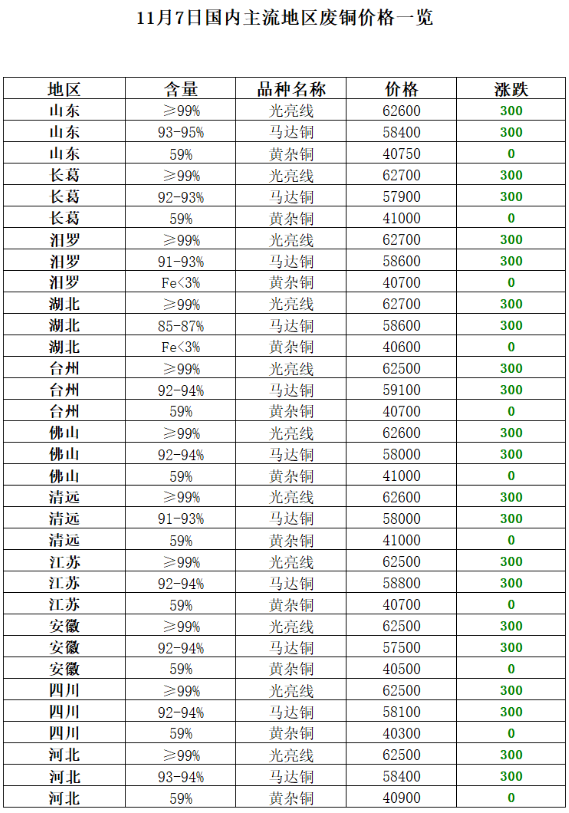 11月7日国内主流地区废铜价格一览

| 地区 | 含量 | 品种名称 | 价格 | 涨跌 |
|---|---|---|---|---|
| 山东 | ≥99% | 光亮线 | 62600 | 300 |
| 山东 | 93-95% | 马达铜 | 58400 | 300 |
| 山东 | 59% | 黄杂铜 | 40750 | 0 |
| 长葛 | ≥99% | 光亮线 | 62700 | 300 |
| 长葛 | 92-93% | 马达铜 | 57900 | 300 |
| 长葛 | 59% | 黄杂铜 | 41000 | 0 |
| 汨罗 | ≥99% | 光亮线 | 62700 | 300 |
| 汨罗 | 91-93% | 马达铜 | 58600 | 300 |
| 汨罗 | Fe<3% | 黄杂铜 | 40700 | 0 |
| 湖北 | ≥99% | 光亮线 | 62700 | 300 |
| 湖北 | 85-87% | 马达铜 | 58600 | 300 |
| 湖北 | Fe<3% | 黄杂铜 | 40600 | 0 |
| 台州 | ≥99% | 光亮线 | 62500 | 300 |
| 台州 | 92-94% | 马达铜 | 59100 | 300 |
| 台州 | 59% | 黄杂铜 | 40700 | 0 |
| 佛山 | ≥99% | 光亮线 | 62600 | 300 |
| 佛山 | 92-94% | 马达铜 | 58000 | 300 |
| 佛山 | 59% | 黄杂铜 | 41000 | 0 |
| 清远 | ≥99% | 光亮线 | 62600 | 300 |
| 清远 | 91-93% | 马达铜 | 58000 | 300 |
| 清远 | 59% | 黄杂铜 | 41000 | 0 |
| 江苏 | ≥99% | 光亮线 | 62500 | 300 |
| 江苏 | 92-94% | 马达铜 | 58800 | 300 |
| 江苏 | 59% | 黄杂铜 | 40700 | 0 |
| 安徽 | ≥99% | 光亮线 | 62500 | 300 |
| 安徽 | 92-94% | 马达铜 | 57500 | 300 |
| 安徽 | 59% | 黄杂铜 | 40500 | 0 |
| 四川 | ≥99% | 光亮线 | 62500 | 300 |
| 四川 | 92-94% | 马达铜 | 58100 | 300 |
| 四川 | 59% | 黄杂铜 | 40300 | 0 |
| 河北 | ≥99% | 光亮线 | 62500 | 300 |
| 河北 | 93-94% | 马达铜 | 58400 | 300 |
| 河北 | 59% | 黄杂铜 | 40900 | 0 |